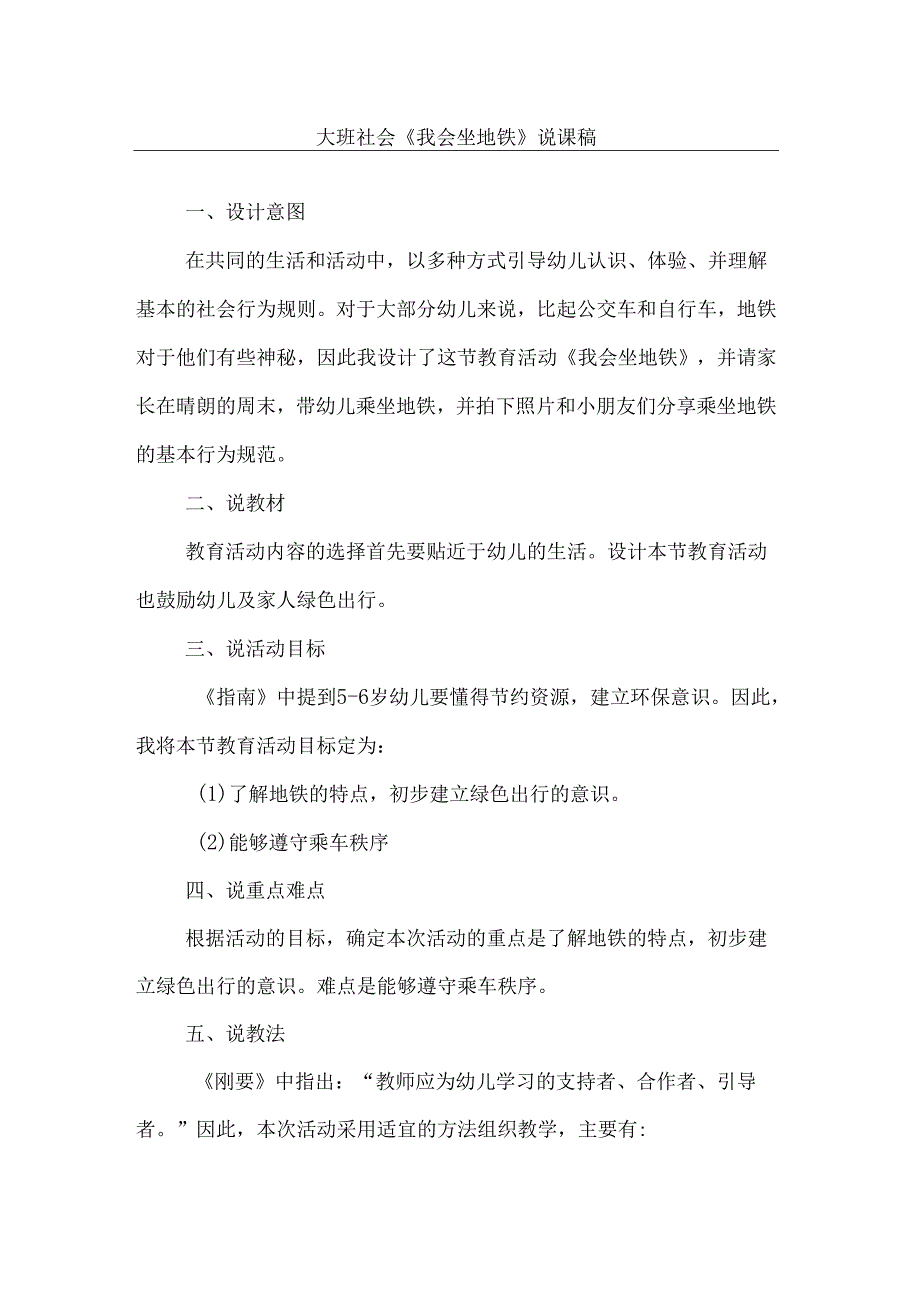 大班社会《我会坐地铁》说课稿

一、设计意图

在共同的生活和活动中，以多种方式引导幼儿认识、体验、并理解基本的社会行为规则。对于大部分幼儿来说，比起公交车和自行车，地铁对于他们有些神秘，因此我设计了这节教育活动《我会坐地铁》，并请家长在晴朗的周末，带幼儿乘坐地铁，并拍下照片和小朋友们分享乘坐地铁的基本行为规范。

二、说教材

教育活动内容的选择首先要贴近于幼儿的生活。设计本节教育活动也鼓励幼儿及家人绿色出行。

三、说活动目标

《指南》中提到5-6岁幼儿要懂得节约资源，建立环保意识。因此，我将本节教育活动目标定为：

(1)了解地铁的特点，初步建立绿色出行的意识。

(2)能够遵守乘车秩序

四、说重点难点

根据活动的目标，确定本次活动的重点是了解地铁的特点，初步建立绿色出行的意识。难点是能够遵守乘车秩序。

五、说教法

《刚要》中指出：“教师应为幼儿学习的支持者、合作者、引导者。”因此，本次活动采用适宜的方法组织教学，主要有: